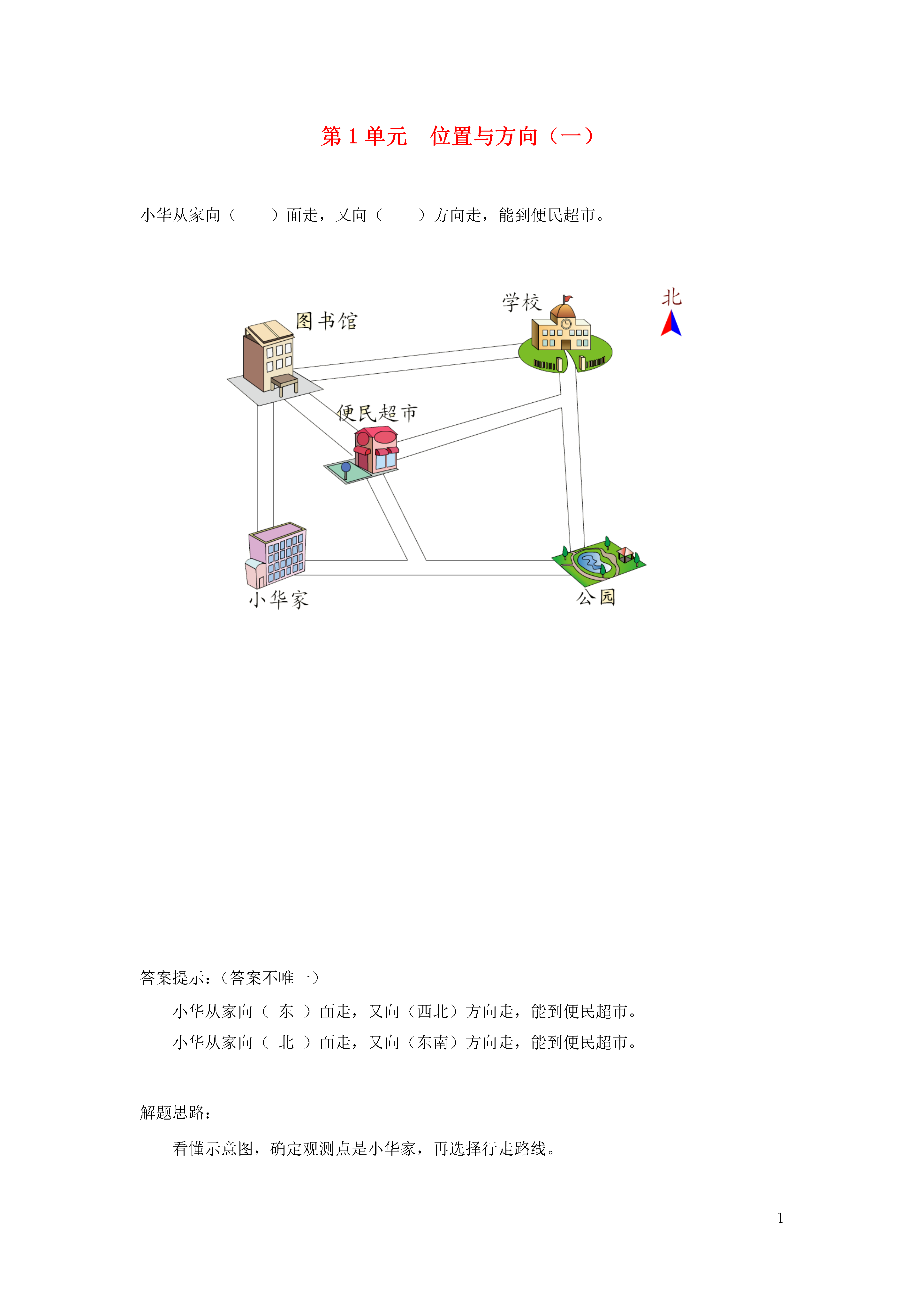 第 1 单元　位置与方向（一）

小华从家向（　　）面走，又向（　　）方向走，能到便民超市。

学校

北

图书馆

便民超市

小华家

公园

答案提示：（答案不唯一）

小华从家向（ 东 ）面走，又向（西北）方向走，能到便民超市。

小华从家向（ 北 ）面走，又向（东南）方向走，能到便民超市。

解题思路：

看懂示意图，确定观测点是小华家，再选择行走路线。

1